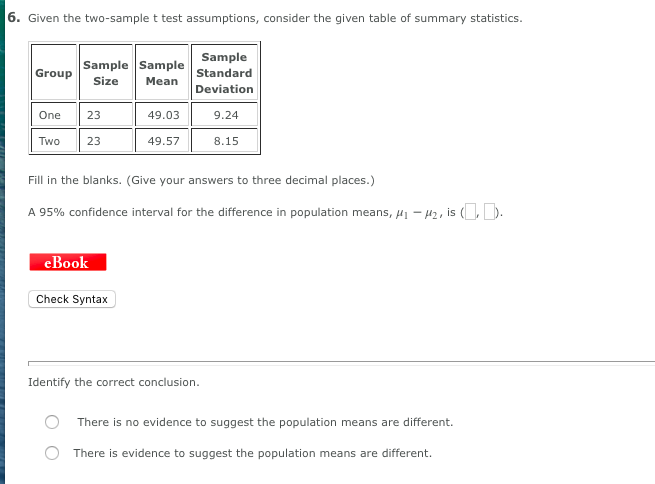 6. Given the two-sample t test assumptions, consider the given table of summary statistics.

| Group | Sample Size | Sample Mean | Sample Standard Deviation |
|---|---|---|---|
| One | 23 | 49.03 | 9.24 |
| Two | 23 | 49.57 | 8.15 |

Fill in the blanks. (Give your answers to three decimal places.)

A 95% confidence interval for the difference in population means, $\mu_1 - \mu_2$, is ( , ).

eBook

Check Syntax

Identify the correct conclusion.

There is no evidence to suggest the population means are different.

There is evidence to suggest the population means are different.